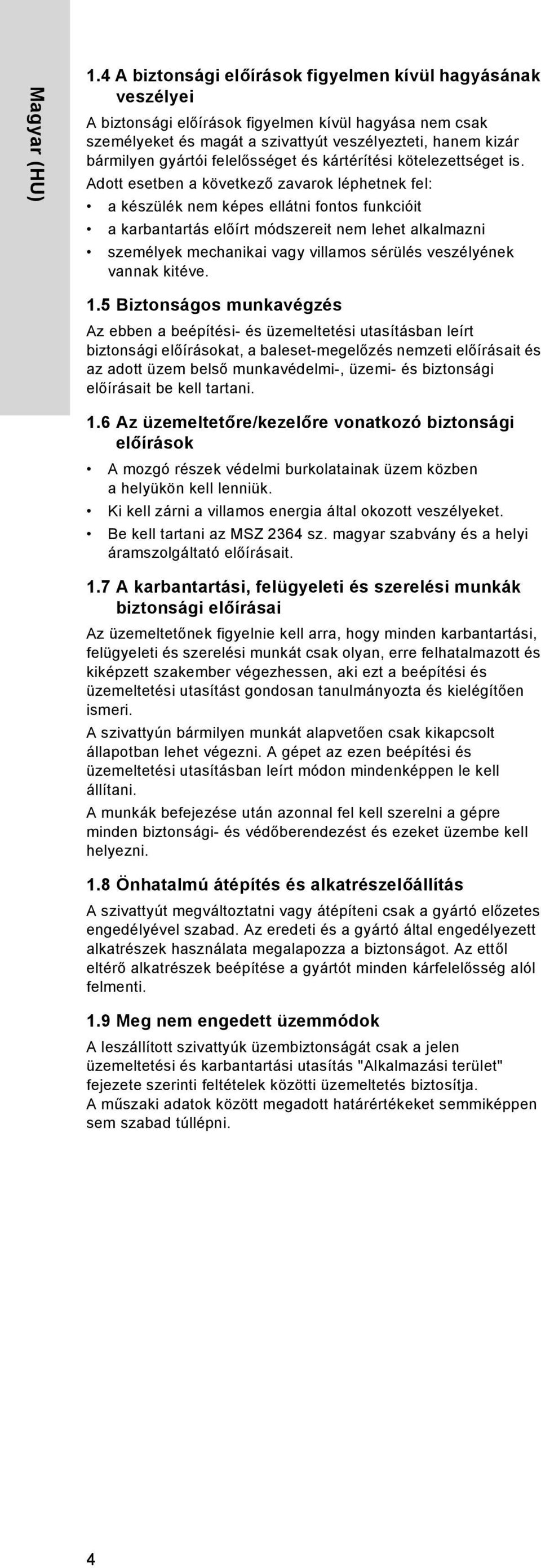 Magyar (HU)

1.4 A biztonsági előírások figyelmen kívül hagyásának veszélyei

A biztonsági előírások figyelmen kívül hagyása nem csak személyeket és magát a szivattyút veszélyezteti, hanem kizár bármilyen gyártói felelősséget és kártérítési kötelezettséget is.

Adott esetben a következő zavarok léphetnek fel:

• a készülék nem képes ellátni fontos funkcióit
• a karbantartás előírt módszereit nem lehet alkalmazni
• személyek mechanikai vagy villamos sérülés veszélyének vannak kitéve.

1.5 Biztonságos munkavégzés

Az ebben a beépítési- és üzemeltetési utasításban leírt biztonsági előírásokat, a baleset-megelőzés nemzeti előírásait és az adott üzem belső munkavédelmi-, üzemi- és biztonsági előírásait be kell tartani.

1.6 Az üzemeltetőre/kezelőre vonatkozó biztonsági előírások

• A mozgó részek védelmi burkolatainak üzem közben a helyükön kell lenniük.
• Ki kell zárni a villamos energia által okozott veszélyeket.
• Be kell tartani az MSZ 2364 sz. magyar szabvány és a helyi áramszolgáltató előírásait.

1.7 A karbantartási, felügyeleti és szerelési munkák biztonsági előírásai

Az üzemeltetőnek figyelnie kell arra, hogy minden karbantartási, felügyeleti és szerelési munkát csak olyan, erre felhatalmazott és kiképzett szakember végezhessen, aki ezt a beépítési és üzemeltetési utasítást gondosan tanulmányozta és kielégítően ismeri.

A szivattyún bármilyen munkát alapvetően csak kikapcsolt állapotban lehet végezni. A gépet az ezen beépítési és üzemeltetési utasításban leírt módon mindenképpen le kell állítani.

A munkák befejezése után azonnal fel kell szerelni a gépre minden biztonsági- és védőberendezést és ezeket üzembe kell helyezni.

1.8 Önhatalmú átépítés és alkatrészelőállítás

A szivattyút megváltoztatni vagy átépíteni csak a gyártó előzetes engedélyével szabad. Az eredeti és a gyártó által engedélyezett alkatrészek használata megalapozza a biztonságot. Az ettől eltérő alkatrészek beépítése a gyártót minden kárfelelősség alól felmenti.

1.9 Meg nem engedett üzemmódok

A leszállított szivattyúk üzembiztonságát csak a jelen üzemeltetési és karbantartási utasítás "Alkalmazási terület" fejezete szerinti feltételek közötti üzemeltetés biztosítja.
A műszaki adatok között megadott határértékeket semmiképpen sem szabad túllépni.

4